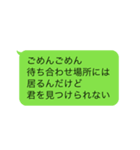 ごめんごめん
待ち合わせ場所には
居るんだけど
君を見つけられない